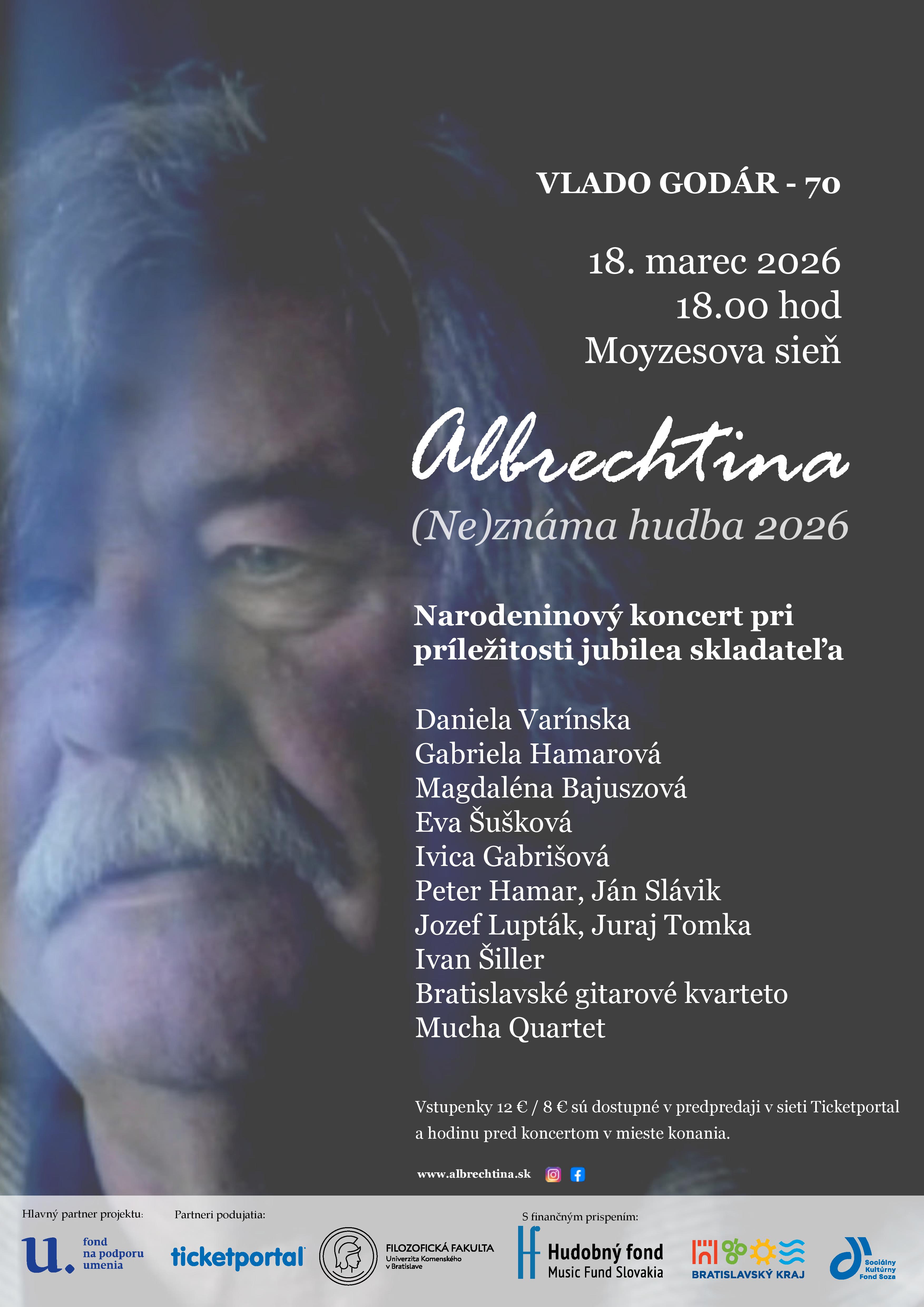 VLADO GODÁR - 70

18. marec 2026
18.00 hod
Moyzesova sieň

Albrechtina
(Ne)známa hudba 2026

Narodeninový koncert pri príležitosti jubilea skladateľa

Daniela Varínska
Gabriela Hamarová
Magdaléna Bajuszová
Eva Šušková
Ivica Gabrišová
Peter Hamar, Ján Slávik
Jozef Lupták, Juraj Tomka
Ivan Šiller
Bratislavské gitarové kvarteto
Mucha Quartet

Vstupenky 12 € / 8 € sú dostupné v predpredaji v sieti Ticketportal a hodinu pred koncertom v mieste konania.

www.albrechtina.sk

Hlavný partner projektu:
u. fond na podporu umenia

Partneri podujatia:
ticketportal
FILOZOFICKÁ FAKULTA Univerzita Komenského v Bratislave

S finančným prispením:
Hudobný fond Music Fund Slovakia
BRATISLAVSKÝ KRAJ
Sociálny Kultúrny Fond Soza